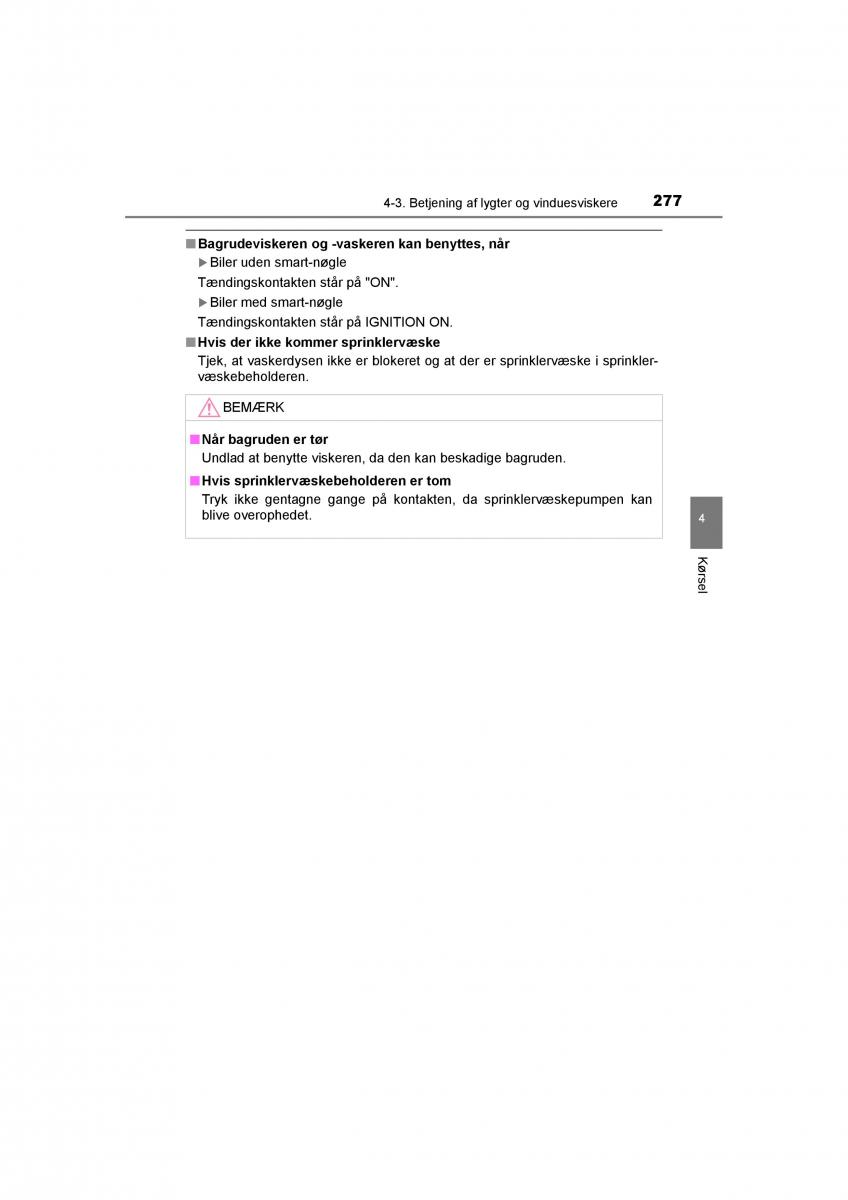 4-3. Betjening af lygter og vinduesviskere 277

■ Bagrudeviskeren og -vaskeren kan benyttes, når

▶ Biler uden smart-nøgle

Tændingskontakten står på "ON".

▶ Biler med smart-nøgle

Tændingskontakten står på IGNITION ON.

■ Hvis der ikke kommer sprinklervæske

Tjek, at vaskerdysen ikke er blokeret og at der er sprinklervæske i sprinklervæskebeholderen.

BEMÆRK

■ Når bagruden er tør

Undlad at benytte viskeren, da den kan beskadige bagruden.

■ Hvis sprinklervæskebeholderen er tom

Tryk ikke gentagne gange på kontakten, da sprinklervæskepumpen kan blive overophedet.

4

Kørsel